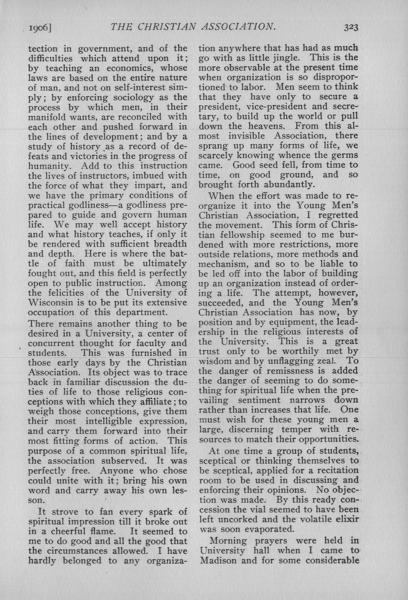 1906] THE CHRISTIAN ASSOCIATION. 323

tection in government, and of the difficulties which attend upon it; by teaching an economics, whose laws are based on the entire nature of man, and not on self-interest simply; by enforcing sociology as the process by which men, in their manifold wants, are reconciled with each other and pushed forward in the lines of development; and by a study of history as a record of defeats and victories in the progress of humanity. Add to this instruction the lives of instructors, imbued with the force of what they impart, and we have the primary conditions of practical godliness—a godliness prepared to guide and govern human life. We may well accept history and what history teaches, if only it be rendered with sufficient breadth and depth. Here is where the battle of faith must be ultimately fought out, and this field is perfectly open to public instruction. Among the felicities of the University of Wisconsin is to be put its extensive occupation of this department.

There remains another thing to be desired in a University, a center of concurrent thought for faculty and students. This was furnished in those early days by the Christian Association. Its object was to trace back in familiar discussion the duties of life to those religious conceptions with which they affiliate; to weigh those conceptions, give them their most intelligible expression, and carry them forward into their most fitting forms of action. This purpose of a common spiritual life, the association subserved. It was perfectly free. Anyone who chose could unite with it; bring his own word and carry away his own lesson.

It strove to fan every spark of spiritual impression till it broke out in a cheerful flame. It seemed to me to do good and all the good that the circumstances allowed. I have hardly belonged to any organization anywhere that has had as much go with as little jingle. This is the more observable at the present time when organization is so disproportioned to labor. Men seem to think that they have only to secure a president, vice-president and secretary, to build up the world or pull down the heavens. From this almost invisible Association, there sprang up many forms of life, we scarcely knowing whence the germs came. Good seed fell, from time to time, on good ground, and so brought forth abundantly.

When the effort was made to reorganize it into the Young Men's Christian Association, I regretted the movement. This form of Christian fellowship seemed to me burdened with more restrictions, more outside relations, more methods and mechanism, and so to be liable to be led off into the labor of building up an organization instead of ordering a life. The attempt, however, succeeded, and the Young Men's Christian Association has now, by position and by equipment, the leadership in the religious interests of the University. This is a great trust only to be worthily met by wisdom and by unflagging zeal. To the danger of remissness is added the danger of seeming to do something for spiritual life when the prevailing sentiment narrows down rather than increases that life. One must wish for these young men a large, discerning temper with resources to match their opportunities.

At one time a group of students, sceptical or thinking themselves to be sceptical, applied for a recitation room to be used in discussing and enforcing their opinions. No objection was made. By this ready concession the vial seemed to have been left uncorked and the volatile elixir was soon evaporated.

Morning prayers were held in University hall when I came to Madison and for some considerable